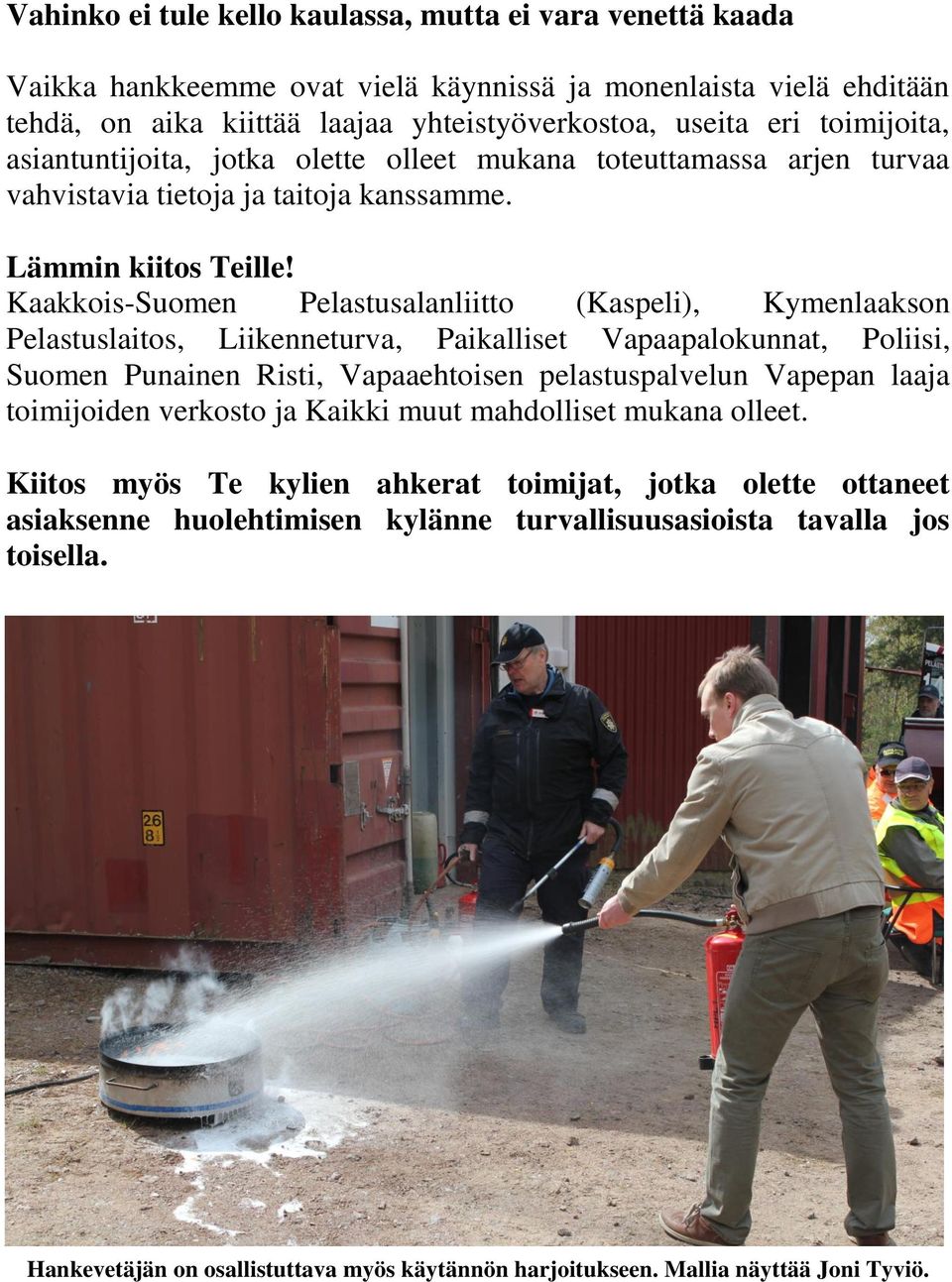 Vahinko ei tule kello kaulassa, mutta ei vara venettä kaada

Vaikka hankkeemme ovat vielä käynnissä ja monenlaista vielä ehditään tehdä, on aika kiittää laajaa yhteistyöverkostoa, useita eri toimijoita, asiantuntijoita, jotka olette olleet mukana toteuttamassa arjen turvaa vahvistavia tietoja ja taitoja kanssamme.

Lämmin kiitos Teille!
Kaakkois-Suomen Pelastusalanliitto (Kaspeli), Kymenlaakson Pelastuslaitos, Liikenneturva, Paikalliset Vapaapalokunnat, Poliisi, Suomen Punainen Risti, Vapaaehtoisen pelastuspalvelun Vapepan laaja toimijoiden verkosto ja Kaikki muut mahdolliset mukana olleet.

Kiitos myös Te kylien ahkerat toimijat, jotka olette ottaneet asiaksenne huolehtimisen kylänne turvallisuusasioista tavalla jos toisella.

26
8

Hankevetäjän on osallistuttava myös käytännön harjoitukseen. Mallia näyttää Joni Tyviö.